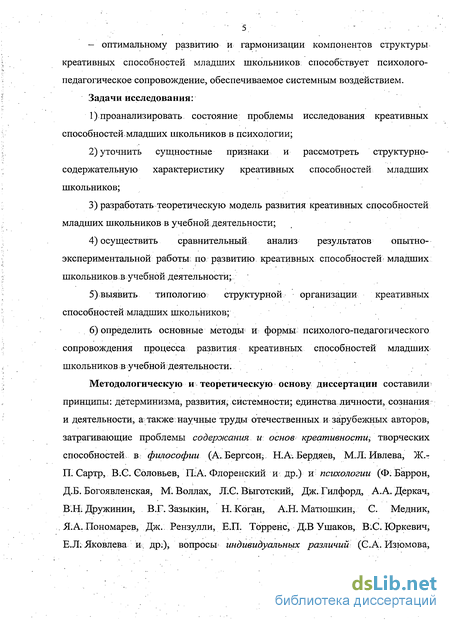 5

– оптимальному развитию и гармонизации компонентов структуры креативных способностей младших школьников способствует психолого-педагогическое сопровождение, обеспечиваемое системным воздействием.

Задачи исследования:

1) проанализировать состояние проблемы исследования креативных способностей младших школьников в психологии;

2) уточнить сущностные признаки и рассмотреть структурно-содержательную характеристику креативных способностей младших школьников;

3) разработать теоретическую модель развития креативных способностей младших школьников в учебной деятельности;

4) осуществить сравнительный анализ результатов опытно-экспериментальной работы по развитию креативных способностей младших школьников в учебной деятельности;

5) выявить типологию структурной организации креативных способностей младших школьников;

6) определить основные методы и формы психолого-педагогического сопровождения процесса развития креативных способностей младших школьников в учебной деятельности.

Методологическую и теоретическую основу диссертации составили принципы: детерминизма, развития, системности; единства личности, сознания и деятельности, а также научные труды отечественных и зарубежных авторов, затрагивающие проблемы содержания и основ креативности, творческих способностей в философии (А. Бергсон, Н.А. Бердяев, М.Л. Ивлева, Ж.-П. Сартр, В.С. Соловьев, П.А. Флоренский и др.) и психологии (Ф. Баррон, Д.Б. Богоявленская, М. Воллах, Л.С. Выготский, Дж. Гилфорд, А.А. Деркач, В.Н. Дружинин, В.Г. Зазыкин, Н. Коган, А.Н. Матюшкин, С. Медник, Я.А. Пономарев, Дж. Рензулли, Е.П. Торренс, Д.В Ушаков, В.С. Юркевич, Е.Л. Яковлева и др.), вопросы индивидуальных различий (С.А. Изюмова,

dsLib.net
библиотека диссертаций